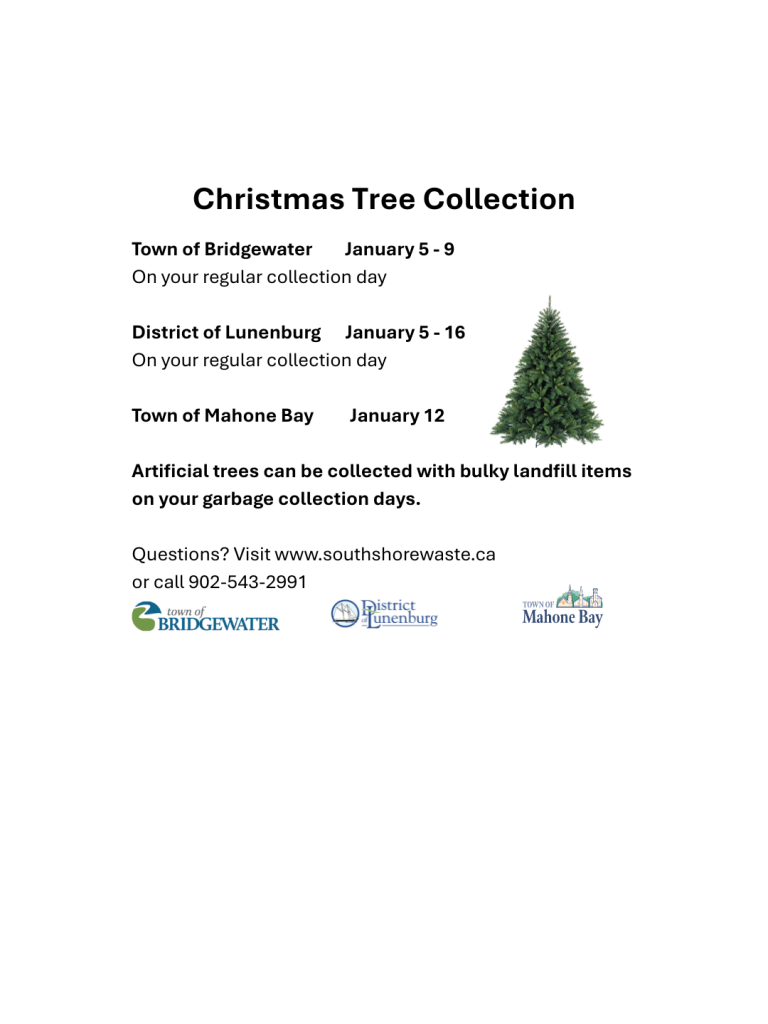 Christmas Tree Collection

Town of Bridgewater January 5 - 9
On your regular collection day

District of Lunenburg January 5 - 16
On your regular collection day

Town of Mahone Bay January 12

Artificial trees can be collected with bulky landfill items on your garbage collection days.

Questions? Visit www.southshorewaste.ca
or call 902-543-2991

town of BRIDGEWATER

District of Lunenburg

TOWN OF Mahone Bay